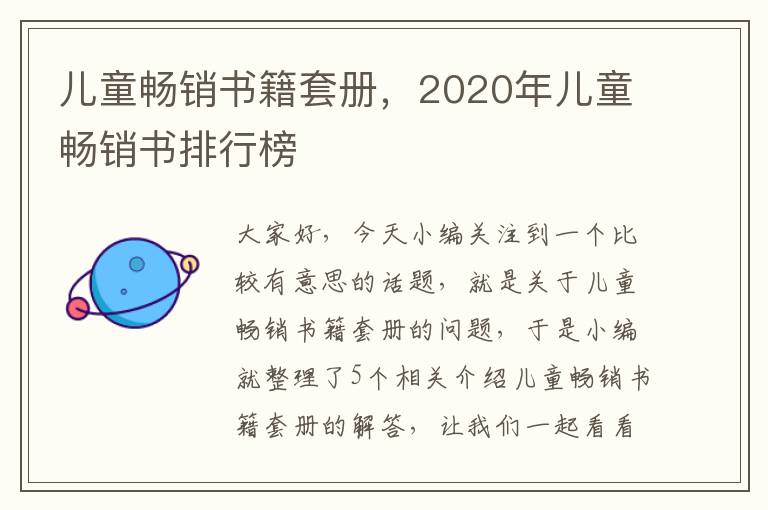 儿童畅销书籍套册，2020年儿童畅销书排行榜

大家好，今天小编关注到一个比较有意思的话题，就是关于儿童畅销书籍套册的问题，于是小编就整理了5个相关介绍儿童畅销书籍套册的解答，让我们一起看看